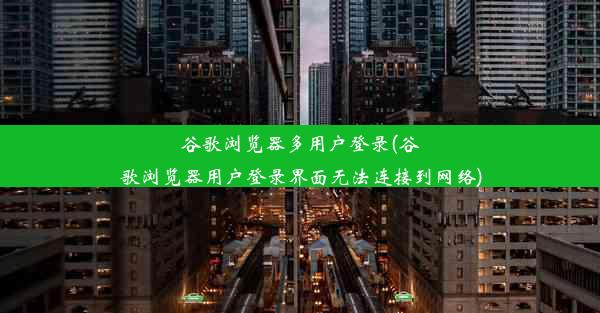 谷歌浏览器多用户登录(谷歌浏览器用户登录界面无法连接到网络)